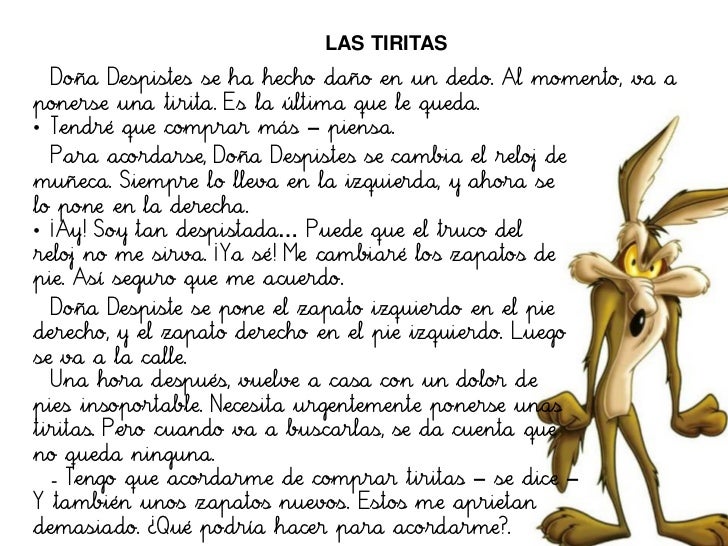 LAS TIRITAS

Doña Despistes se ha hecho daño en un dedo. Al momento, va a ponerse una tirita. Es la última que le queda.
• Tendré que comprar más – piensa.

Para acordarse, Doña Despistes se cambia el reloj de muñeca. Siempre lo lleva en la izquierda, y ahora se lo pone en la derecha.
• ¡Ay! Soy tan despistada... Puede que el truco del reloj no me sirva. ¡Ya sé! Me cambiaré los zapatos de pie. Así seguro que me acuerdo.

Doña Despiste se pone el zapato izquierdo en el pie derecho, y el zapato derecho en el pie izquierdo. Luego se va a la calle.

Una hora después, vuelve a casa con un dolor de pies insoportable. Necesita urgentemente ponerse unas tiritas. Pero cuando va a buscarlas, se da cuenta que no queda ninguna.

- Tengo que acordarme de comprar tiritas – se dice – Y también unos zapatos nuevos. Estos me aprietan demasiado. ¿Qué podría hacer para acordarme?.